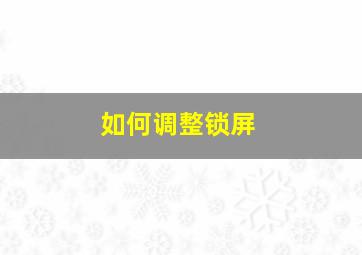 如何调整锁屏